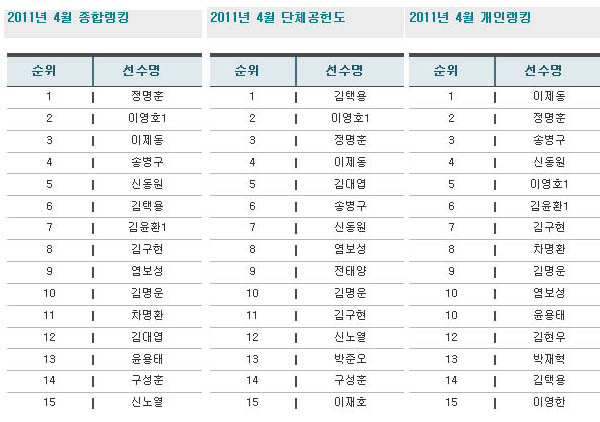 2011년 4월 종합랭킹

| 순위 | 선수명 |
|---|---|
| 1 | 정명훈 |
| 2 | 이영호1 |
| 3 | 이제동 |
| 4 | 송병구 |
| 5 | 신동원 |
| 6 | 김택용 |
| 7 | 김윤환1 |
| 8 | 김구현 |
| 9 | 염보성 |
| 10 | 김명운 |
| 11 | 차명환 |
| 12 | 김대엽 |
| 13 | 윤용태 |
| 14 | 구성훈 |
| 15 | 신노열 |

2011년 4월 단체공헌도

| 순위 | 선수명 |
|---|---|
| 1 | 김택용 |
| 2 | 이영호1 |
| 3 | 정명훈 |
| 4 | 이제동 |
| 5 | 김대엽 |
| 6 | 송병구 |
| 7 | 신동원 |
| 8 | 염보성 |
| 9 | 전태양 |
| 10 | 김명운 |
| 11 | 김구현 |
| 12 | 신노열 |
| 13 | 박준오 |
| 14 | 구성훈 |
| 15 | 이재호 |

2011년 4월 개인랭킹

| 순위 | 선수명 |
|---|---|
| 1 | 이제동 |
| 2 | 정명훈 |
| 3 | 송병구 |
| 4 | 신동원 |
| 5 | 이영호1 |
| 6 | 김윤환1 |
| 7 | 김구현 |
| 8 | 차명환 |
| 9 | 김명운 |
| 10 | 염보성 |
| 10 | 윤용태 |
| 12 | 김현우 |
| 13 | 박재혁 |
| 14 | 김택용 |
| 15 | 이영한 |